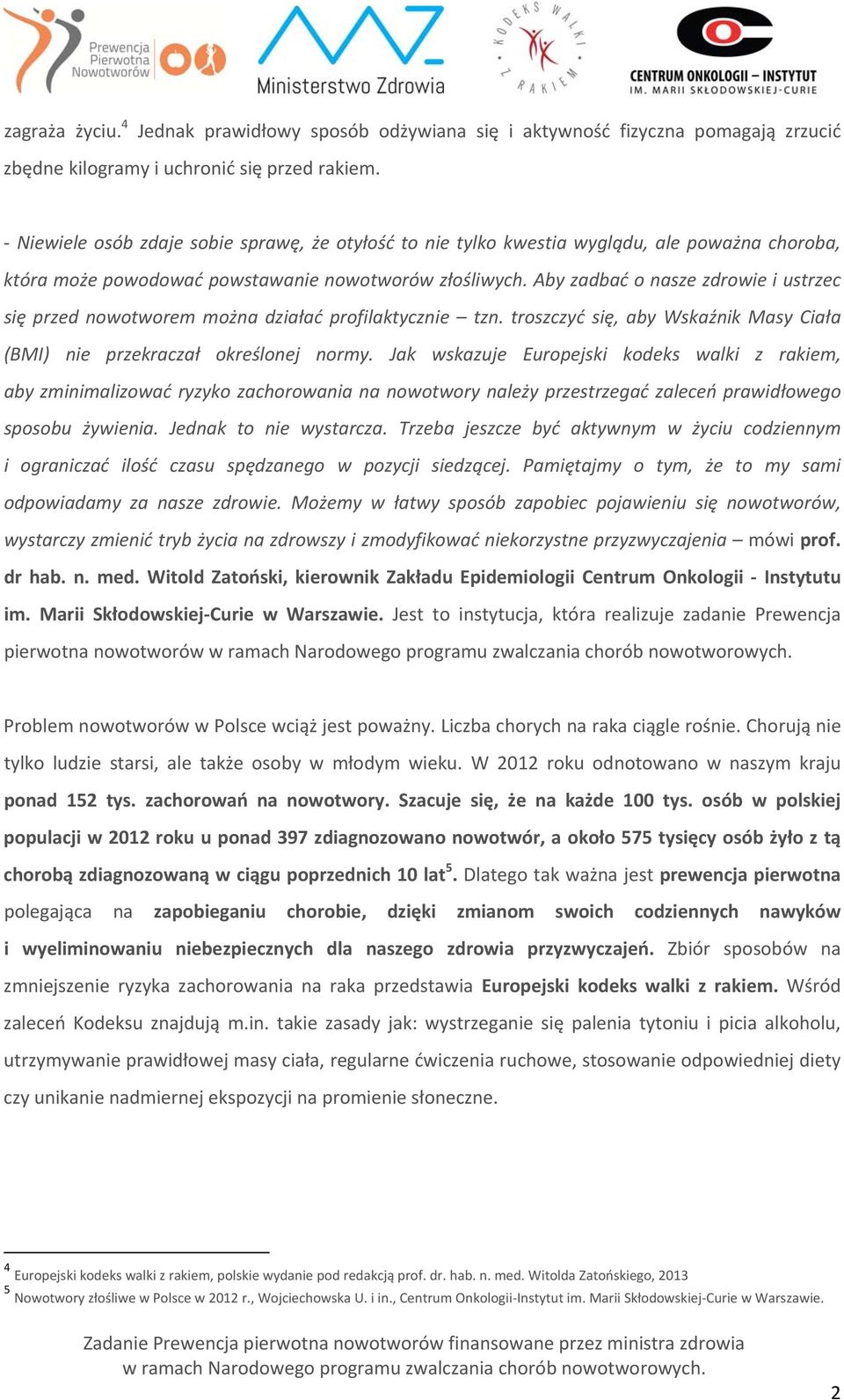 Prewencja Pierwotna Nowotworów

Ministerstwo Zdrowia

KODEKS WALKI Z RAKIEM

CENTRUM ONKOLOGII – INSTYTUT IM. MARII SKŁODOWSKIEJ-CURIE

zagraża życiu.$^4$ Jednak prawidłowy sposób odżywiana się i aktywność fizyczna pomagają zrzucić zbędne kilogramy i uchronić się przed rakiem.

- Niewiele osób zdaje sobie sprawę, że otyłość to nie tylko kwestia wyglądu, ale poważna choroba, która może powodować powstawanie nowotworów złośliwych. Aby zadbać o nasze zdrowie i ustrzec się przed nowotworem można działać profilaktycznie – tzn. troszczyć się, aby Wskaźnik Masy Ciała (BMI) nie przekraczał określonej normy. Jak wskazuje Europejski kodeks walki z rakiem, aby zminimalizować ryzyko zachorowania na nowotwory należy przestrzegać zaleceń prawidłowego sposobu żywienia. Jednak to nie wystarcza. Trzeba jeszcze być aktywnym w życiu codziennym i ograniczać ilość czasu spędzanego w pozycji siedzącej. Pamiętajmy o tym, że to my sami odpowiadamy za nasze zdrowie. Możemy w łatwy sposób zapobiec pojawieniu się nowotworów, wystarczy zmienić tryb życia na zdrowszy i zmodyfikować niekorzystne przyzwyczajenia – mówi prof. dr hab. n. med. Witold Zatoński, kierownik Zakładu Epidemiologii Centrum Onkologii - Instytutu im. Marii Skłodowskiej-Curie w Warszawie. Jest to instytucja, która realizuje zadanie Prewencja pierwotna nowotworów w ramach Narodowego programu zwalczania chorób nowotworowych.

Problem nowotworów w Polsce wciąż jest poważny. Liczba chorych na raka ciągle rośnie. Chorują nie tylko ludzie starsi, ale także osoby w młodym wieku. W 2012 roku odnotowano w naszym kraju ponad 152 tys. zachorowań na nowotwory. Szacuje się, że na każde 100 tys. osób w polskiej populacji w 2012 roku u ponad 397 zdiagnozowano nowotwór, a około 575 tysięcy osób żyło z tą chorobą zdiagnozowaną w ciągu poprzednich 10 lat$^5$. Dlatego tak ważna jest prewencja pierwotna polegająca na zapobieganiu chorobie, dzięki zmianom swoich codziennych nawyków i wyeliminowaniu niebezpiecznych dla naszego zdrowia przyzwyczajeń. Zbiór sposobów na zmniejszenie ryzyka zachorowania na raka przedstawia Europejski kodeks walki z rakiem. Wśród zaleceń Kodeksu znajdują m.in. takie zasady jak: wystrzeganie się palenia tytoniu i picia alkoholu, utrzymywanie prawidłowej masy ciała, regularne ćwiczenia ruchowe, stosowanie odpowiedniej diety czy unikanie nadmiernej ekspozycji na promienie słoneczne.

$^4$ Europejski kodeks walki z rakiem, polskie wydanie pod redakcją prof. dr. hab. n. med. Witolda Zatońskiego, 2013
$^5$ Nowotwory złośliwe w Polsce w 2012 r., Wojciechowska U. i in., Centrum Onkologii-Instytut im. Marii Skłodowskiej-Curie w Warszawie.

Zadanie Prewencja pierwotna nowotworów finansowane przez ministra zdrowia w ramach Narodowego programu zwalczania chorób nowotworowych.

2